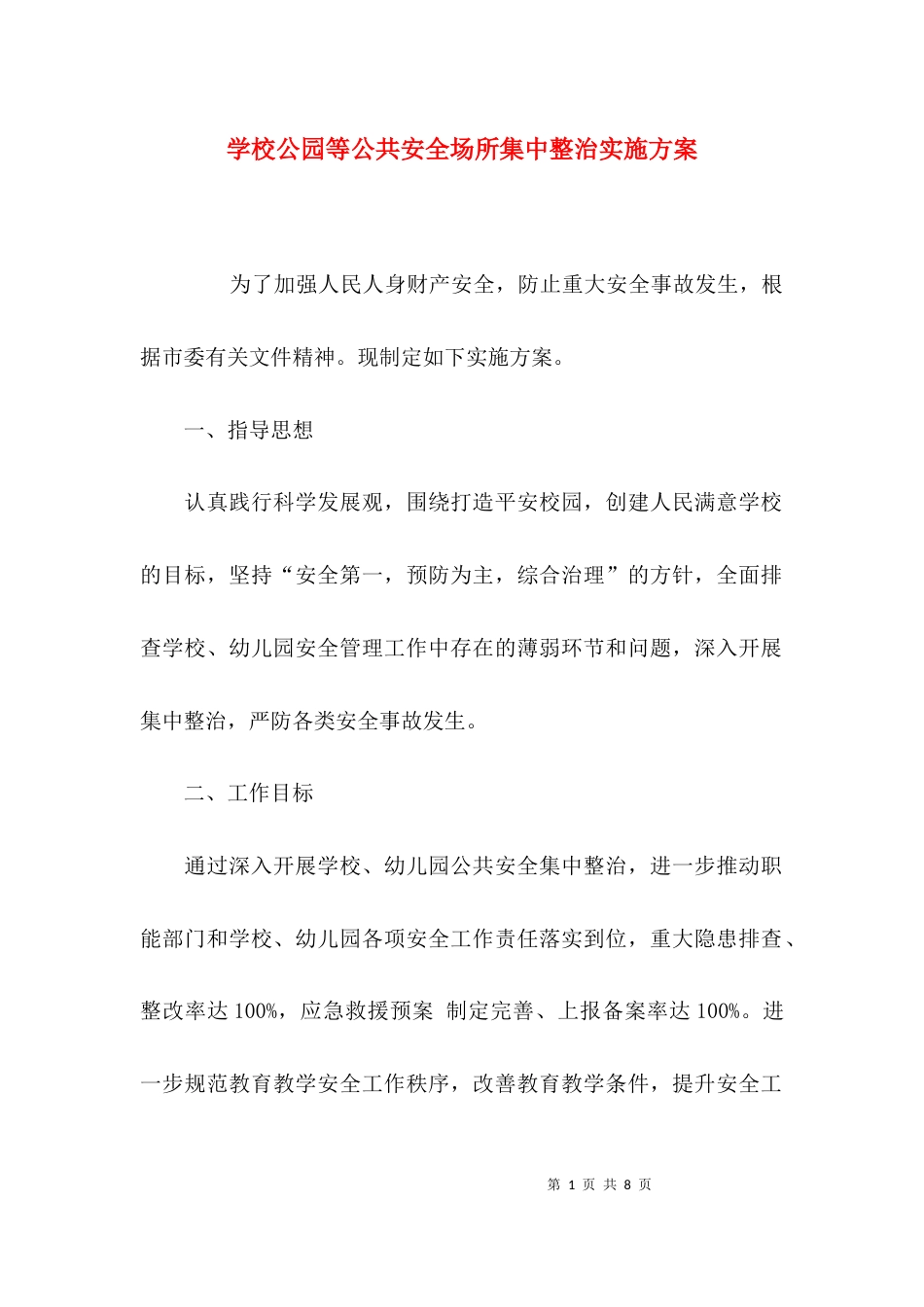 学校公园等公共安全场所集中整治实施方案

为了加强人民人身财产安全，防止重大安全事故发生，根据市委有关文件精神。现制定如下实施方案。

一、指导思想

认真践行科学发展观，围绕打造平安校园，创建人民满意学校的目标，坚持“安全第一，预防为主，综合治理”的方针，全面排查学校、幼儿园安全管理工作中存在的薄弱环节和问题，深入开展集中整治，严防各类安全事故发生。

二、工作目标

通过深入开展学校、幼儿园公共安全集中整治，进一步推动职能部门和学校、幼儿园各项安全工作责任落实到位，重大隐患排查、整改率达100%，应急救援预案 制定完善、上报备案率达100%。进一步规范教育教学安全工作秩序，改善教育教学条件，提升安全工

第 1 页 共 8 页